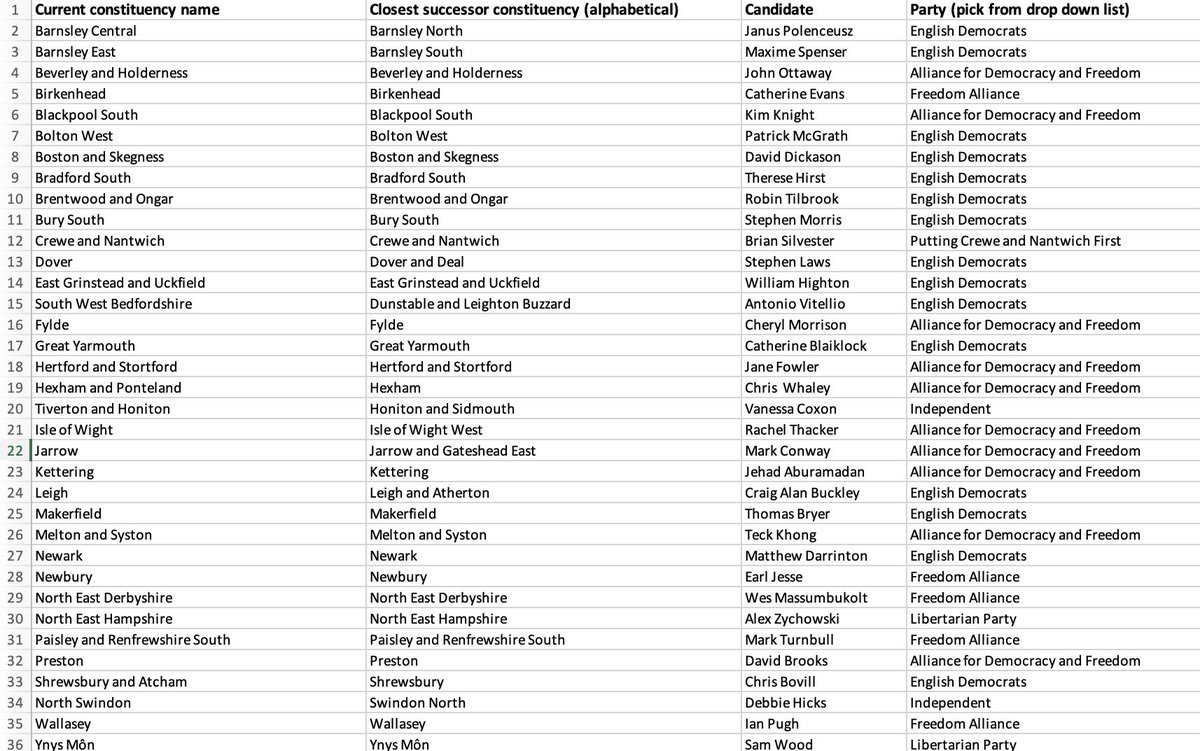 | 1 | Current constituency name | Closest successor constituency (alphabetical) | Candidate | Party (pick from drop down list) |
|---|---|---|---|---|
| 2 | Barnsley Central | Barnsley North | Janus Polenceusz | English Democrats |
| 3 | Barnsley East | Barnsley South | Maxime Spenser | English Democrats |
| 4 | Beverley and Holderness | Beverley and Holderness | John Ottaway | Alliance for Democracy and Freedom |
| 5 | Birkenhead | Birkenhead | Catherine Evans | Freedom Alliance |
| 6 | Blackpool South | Blackpool South | Kim Knight | Alliance for Democracy and Freedom |
| 7 | Bolton West | Bolton West | Patrick McGrath | English Democrats |
| 8 | Boston and Skegness | Boston and Skegness | David Dickason | English Democrats |
| 9 | Bradford South | Bradford South | Therese Hirst | English Democrats |
| 10 | Brentwood and Ongar | Brentwood and Ongar | Robin Tilbrook | English Democrats |
| 11 | Bury South | Bury South | Stephen Morris | English Democrats |
| 12 | Crewe and Nantwich | Crewe and Nantwich | Brian Silvester | Putting Crewe and Nantwich First |
| 13 | Dover | Dover and Deal | Stephen Laws | English Democrats |
| 14 | East Grinstead and Uckfield | East Grinstead and Uckfield | William Highton | English Democrats |
| 15 | South West Bedfordshire | Dunstable and Leighton Buzzard | Antonio Vitellio | English Democrats |
| 16 | Fylde | Fylde | Cheryl Morrison | Alliance for Democracy and Freedom |
| 17 | Great Yarmouth | Great Yarmouth | Catherine Blaiklock | English Democrats |
| 18 | Hertford and Stortford | Hertford and Stortford | Jane Fowler | Alliance for Democracy and Freedom |
| 19 | Hexham and Ponteland | Hexham | Chris Whaley | Alliance for Democracy and Freedom |
| 20 | Tiverton and Honiton | Honiton and Sidmouth | Vanessa Coxon | Independent |
| 21 | Isle of Wight | Isle of Wight West | Rachel Thacker | Alliance for Democracy and Freedom |
| 22 | Jarrow | Jarrow and Gateshead East | Mark Conway | Alliance for Democracy and Freedom |
| 23 | Kettering | Kettering | Jehad Aburamadan | Alliance for Democracy and Freedom |
| 24 | Leigh | Leigh and Atherton | Craig Alan Buckley | English Democrats |
| 25 | Makerfield | Makerfield | Thomas Bryer | English Democrats |
| 26 | Melton and Syston | Melton and Syston | Teck Khong | Alliance for Democracy and Freedom |
| 27 | Newark | Newark | Matthew Darrinton | English Democrats |
| 28 | Newbury | Newbury | Earl Jesse | Freedom Alliance |
| 29 | North East Derbyshire | North East Derbyshire | Wes Massumbukolt | Freedom Alliance |
| 30 | North East Hampshire | North East Hampshire | Alex Zychowski | Libertarian Party |
| 31 | Paisley and Renfrewshire South | Paisley and Renfrewshire South | Mark Turnbull | Freedom Alliance |
| 32 | Preston | Preston | David Brooks | Alliance for Democracy and Freedom |
| 33 | Shrewsbury and Atcham | Shrewsbury | Chris Bovill | English Democrats |
| 34 | North Swindon | Swindon North | Debbie Hicks | Independent |
| 35 | Wallasey | Wallasey | Ian Pugh | Freedom Alliance |
| 36 | Ynys Môn | Ynys Môn | Sam Wood | Libertarian Party |